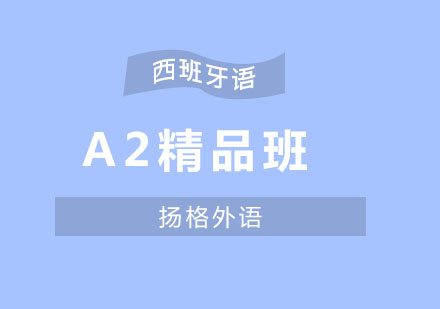 西班牙语

A2精品班

扬格外语